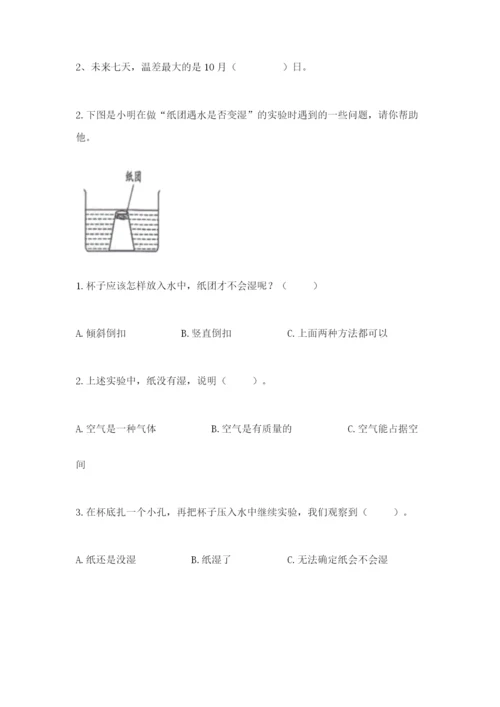 2、未来七天，温差最大的是 10 月（　　　　）日。

2. 下图是小明在做“纸团遇水是否变湿”的实验时遇到的一些问题，请你帮助他。

纸团

1. 杯子应该怎样放入水中，纸团才不会湿呢？（　　）

A. 倾斜倒扣　　　　B. 竖直倒扣　　　　C. 上面两种方法都可以

2. 上述实验中，纸没有湿，说明（　　）。

A. 空气是一种气体　　　　B. 空气是有质量的　　　　C. 空气能占据空间

3. 在杯底扎一个小孔，再把杯子压入水中继续实验，我们观察到（　　）。

A. 纸还是没湿　　　　B. 纸湿了　　　　C. 无法确定纸会不会湿